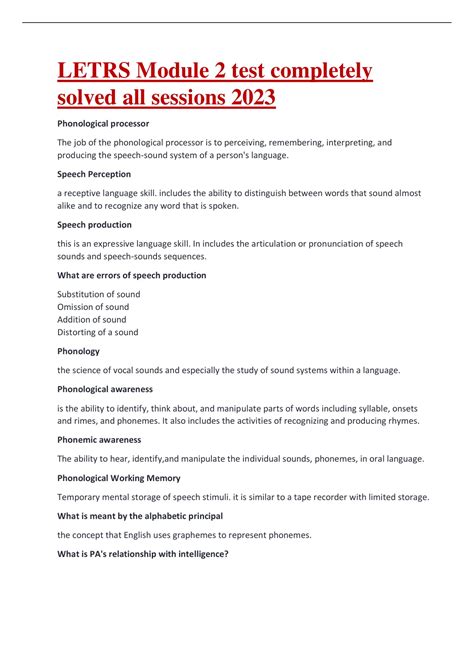 LETRS Module 2 test completely solved all sessions 2023

Phonological processor

The job of the phonological processor is to perceiving, remembering, interpreting, and producing the speech-sound system of a person's language.

Speech Perception

a receptive language skill. includes the ability to distinguish between words that sound almost alike and to recognize any word that is spoken.

Speech production

this is an expressive language skill. In includes the articulation or pronunciation of speech sounds and speech-sounds sequences.

What are errors of speech production

Substitution of sound
Omission of sound
Addition of sound
Distorting of a sound

Phonology

the science of vocal sounds and especially the study of sound systems within a language.

Phonological awareness

is the ability to identify, think about, and manipulate parts of words including syllable, onsets and rimes, and phonemes. It also includes the activities of recognizing and producing rhymes.

Phonemic awareness

The ability to hear, identify,and manipulate the individual sounds, phonemes, in oral language.

Phonological Working Memory

Temporary mental storage of speech stimuli. it is similar to a tape recorder with limited storage.

What is meant by the alphabetic principal

the concept that English uses graphemes to represent phonemes.

What is PA's relationship with intelligence?